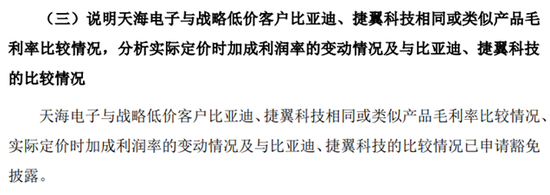 （三）说明天海电子与战略低价客户比亚迪、捷翼科技相同或类似产品毛利率比较情况，分析实际定价时加成利润率的变动情况及与比亚迪、捷翼科技的比较情况

天海电子与战略低价客户比亚迪、捷翼科技相同或类似产品毛利率比较情况、实际定价时加成利润率的变动情况及与比亚迪、捷翼科技的比较情况已申请豁免披露。